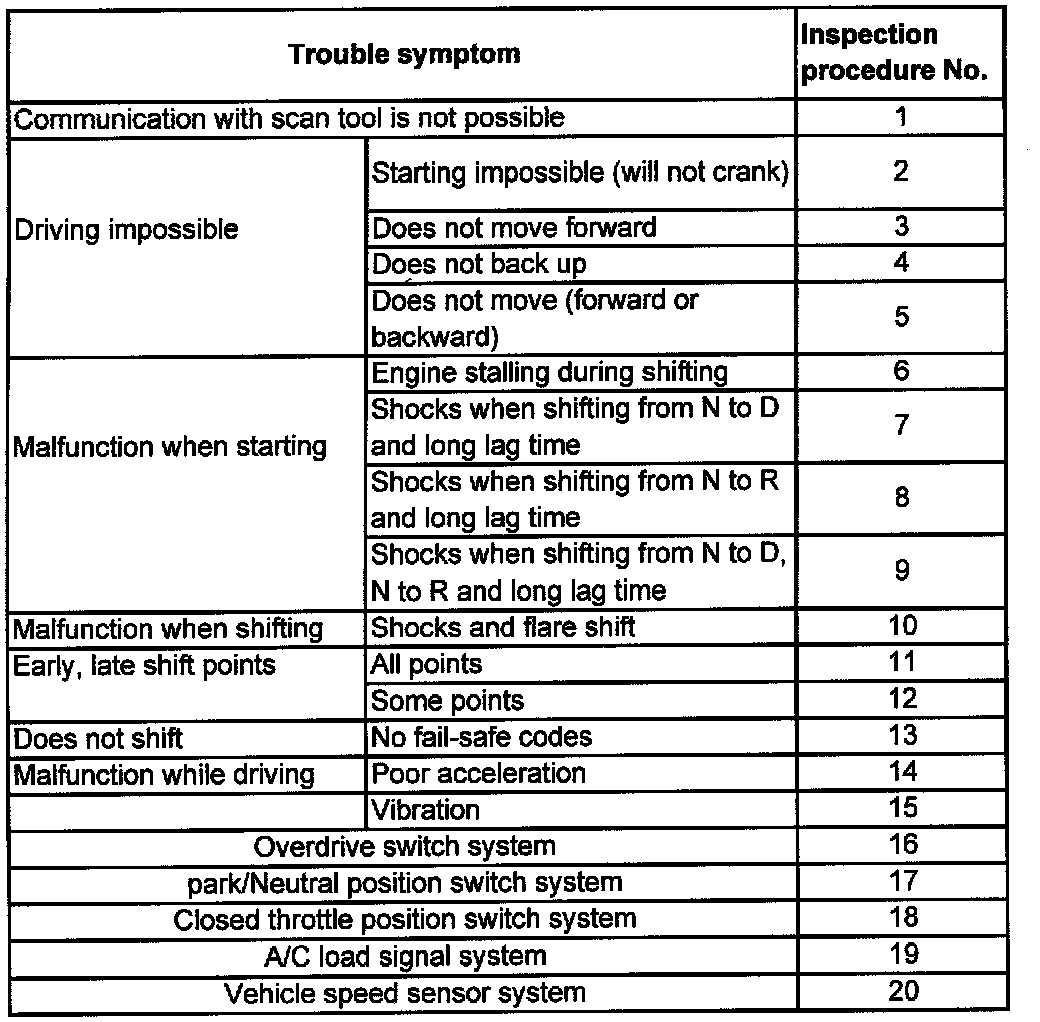 | Trouble symptom | | Inspection procedure No. |
|---|---|---|
| Communication with scan tool is not possible | | 1 |
| Driving impossible | Starting impossible (will not crank) | 2 |
| | Does not move forward | 3 |
| | Does not back up | 4 |
| | Does not move (forward or backward) | 5 |
| Malfunction when starting | Engine stalling during shifting | 6 |
| | Shocks when shifting from N to D and long lag time | 7 |
| | Shocks when shifting from N to R and long lag time | 8 |
| | Shocks when shifting from N to D, N to R and long lag time | 9 |
| Malfunction when shifting | Shocks and flare shift | 10 |
| Early, late shift points | All points | 11 |
| | Some points | 12 |
| Does not shift | No fail-safe codes | 13 |
| Malfunction while driving | Poor acceleration | 14 |
| | Vibration | 15 |
| Overdrive switch system | | 16 |
| park/Neutral position switch system | | 17 |
| Closed throttle position switch system | | 18 |
| A/C load signal system | | 19 |
| Vehicle speed sensor system | | 20 |